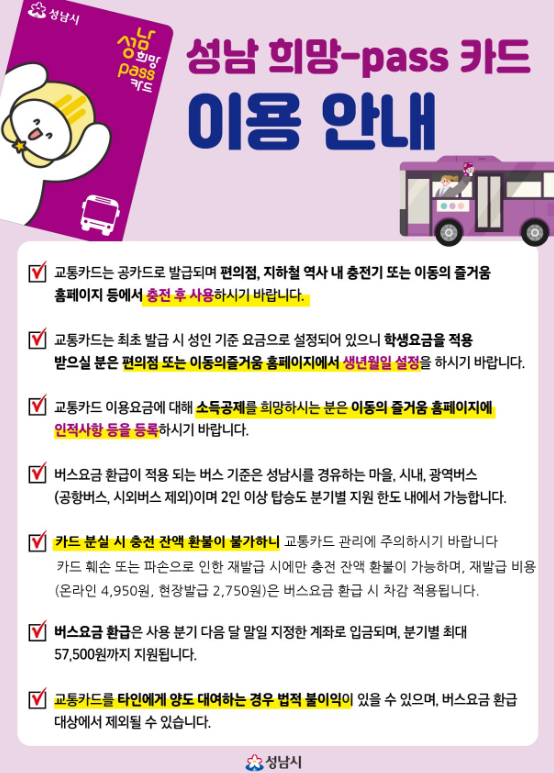 성남시

성남 희망 pass 카드

성남 희망-pass 카드

이용 안내

☑ 교통카드는 공카드로 발급되며 편의점, 지하철 역사 내 충전기 또는 이동의 즐거움 홈페이지 등에서 충전 후 사용하시기 바랍니다.

☑ 교통카드는 최초 발급 시 성인 기준 요금으로 설정되어 있으니 학생요금을 적용 받으실 분은 편의점 또는 이동의즐거움 홈페이지에서 생년월일 설정을 하시기 바랍니다.

☑ 교통카드 이용요금에 대해 소득공제를 희망하시는 분은 이동의 즐거움 홈페이지에 인적사항 등을 등록하시기 바랍니다.

☑ 버스요금 환급이 적용 되는 버스 기준은 성남시를 경유하는 마을, 시내, 광역버스 (공항버스, 시외버스 제외)이며 2인 이상 탑승도 분기별 지원 한도 내에서 가능합니다.

☑ 카드 분실 시 충전 잔액 환불이 불가하니 교통카드 관리에 주의하시기 바랍니다
카드 훼손 또는 파손으로 인한 재발급 시에만 충전 잔액 환불이 가능하며, 재발급 비용 (온라인 4,950원, 현장발급 2,750원)은 버스요금 환급 시 차감 적용됩니다.

☑ 버스요금 환급은 사용 분기 다음 달 말일 지정한 계좌로 입금되며, 분기별 최대 57,500원까지 지원됩니다.

☑ 교통카드를 타인에게 양도 대여하는 경우 법적 불이익이 있을 수 있으며, 버스요금 환급 대상에서 제외될 수 있습니다.

성남시